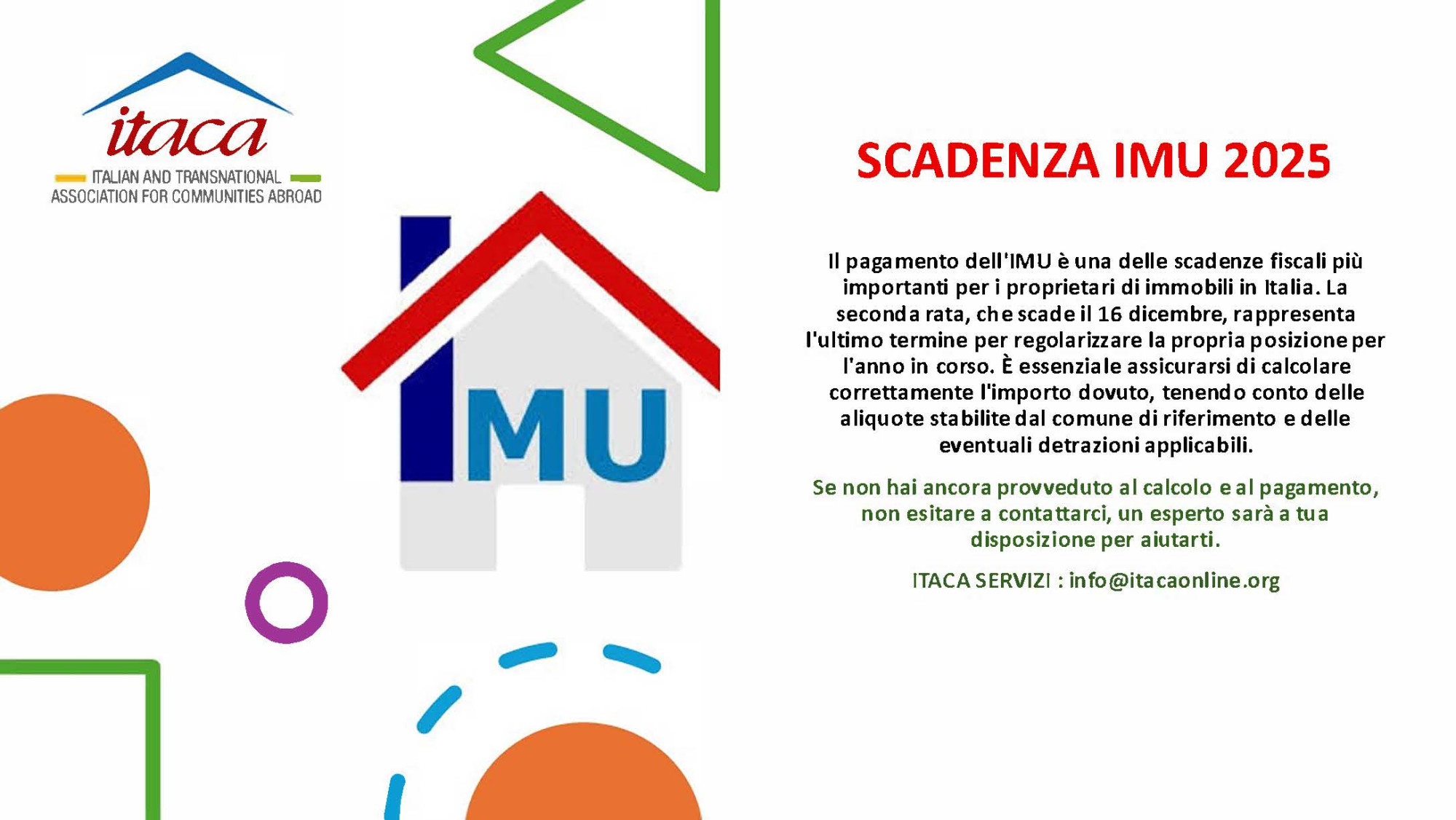 itaca
ITALIAN AND TRANSNATIONAL
ASSOCIATION FOR COMMUNITIES ABROAD

IMU

SCADENZA IMU 2025

Il pagamento dell'IMU è una delle scadenze fiscali più importanti per i proprietari di immobili in Italia. La seconda rata, che scade il 16 dicembre, rappresenta l'ultimo termine per regolarizzare la propria posizione per l'anno in corso. È essenziale assicurarsi di calcolare correttamente l'importo dovuto, tenendo conto delle aliquote stabilite dal comune di riferimento e delle eventuali detrazioni applicabili.

Se non hai ancora provveduto al calcolo e al pagamento, non esitare a contattarci, un esperto sarà a tua disposizione per aiutarti.

ITACA SERVIZI : info@itacaonline.org